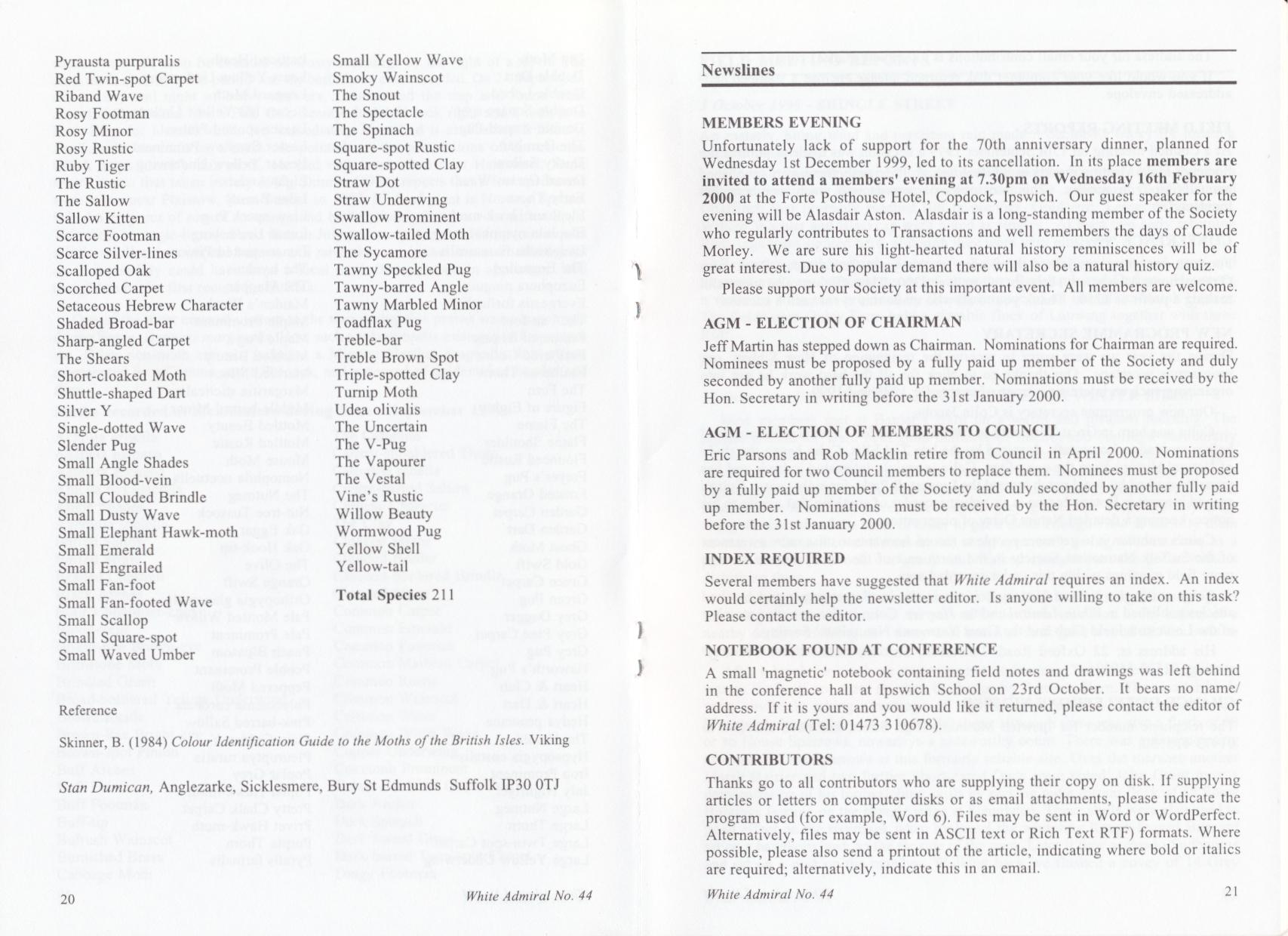 Pyrausta purpuralis
Red Twin-spot Carpet
Riband Wave
Rosy Footman
Rosy Minor
Rosy Rustic
Ruby Tiger
The Rustic
The Sallow
Sallow Kitten
Scarce Footman
Scarce Silver-lines
Scalloped Oak
Scorched Carpet
Setaceous Hebrew Character
Shaded Broad-bar
Sharp-angled Carpet
The Shears
Short-cloaked Moth
Shuttle-shaped Dart
Silver Y
Single-dotted Wave
Slender Pug
Small Angle Shades
Small Blood-vein
Small Clouded Brindle
Small Dusty Wave
Small Elephant Hawk-moth
Small Emerald
Small Engrailed
Small Fan-foot
Small Fan-footed Wave
Small Scallop
Small Square-spot
Small Waved Umber

Small Yellow Wave
Smoky Wainscot
The Snout
The Spectacle
The Spinach
Square-spot Rustic
Square-spotted Clay
Straw Dot
Straw Underwing
Swallow Prominent
Swallow-tailed Moth
The Sycamore
Tawny Speckled Pug
Tawny-barred Angle
Tawny Marbled Minor
Toadflax Pug
Treble-bar
Treble Brown Spot
Triple-spotted Clay
Turnip Moth
Udea olivalis
The Uncertain
The V-Pug
The Vapourer
The Vestal
Vine's Rustic
Willow Beauty
Wormwood Pug
Yellow Shell
Yellow-tail

Total Species 211

Reference

Skinner, B. (1984) Colour Identification Guide to the Moths of the British Isles. Viking

Stan Dumican, Anglezarke, Sicklesmere, Bury St Edmunds Suffolk IP30 0TJ

20 White Admiral No. 44

Newslines

MEMBERS EVENING
Unfortunately lack of support for the 70th anniversary dinner, planned for Wednesday 1st December 1999, led to its cancellation. In its place members are invited to attend a members' evening at 7.30pm on Wednesday 16th February 2000 at the Forte Posthouse Hotel, Copdock, Ipswich. Our guest speaker for the evening will be Alasdair Aston. Alasdair is a long-standing member of the Society who regularly contributes to Transactions and well remembers the days of Claude Morley. We are sure his light-hearted natural history reminiscences will be of great interest. Due to popular demand there will also be a natural history quiz.

Please support your Society at this important event. All members are welcome.

AGM - ELECTION OF CHAIRMAN
Jeff Martin has stepped down as Chairman. Nominations for Chairman are required. Nominees must be proposed by a fully paid up member of the Society and duly seconded by another fully paid up member. Nominations must be received by the Hon. Secretary in writing before the 31st January 2000.

AGM - ELECTION OF MEMBERS TO COUNCIL
Eric Parsons and Rob Macklin retire from Council in April 2000. Nominations are required for two Council members to replace them. Nominees must be proposed by a fully paid up member of the Society and duly seconded by another fully paid up member. Nominations must be received by the Hon. Secretary in writing before the 31st January 2000.

INDEX REQUIRED
Several members have suggested that White Admiral requires an index. An index would certainly help the newsletter editor. Is anyone willing to take on this task? Please contact the editor.

NOTEBOOK FOUND AT CONFERENCE
A small 'magnetic' notebook containing field notes and drawings was left behind in the conference hall at Ipswich School on 23rd October. It bears no name/address. If it is yours and you would like it returned, please contact the editor of White Admiral (Tel: 01473 310678).

CONTRIBUTORS
Thanks go to all contributors who are supplying their copy on disk. If supplying articles or letters on computer disks or as email attachments, please indicate the program used (for example, Word 6). Files may be sent in Word or WordPerfect. Alternatively, files may be sent in ASCII text or Rich Text RTF) formats. Where possible, please also send a printout of the article, indicating where bold or italics are required; alternatively, indicate this in an email.

White Admiral No. 44 21